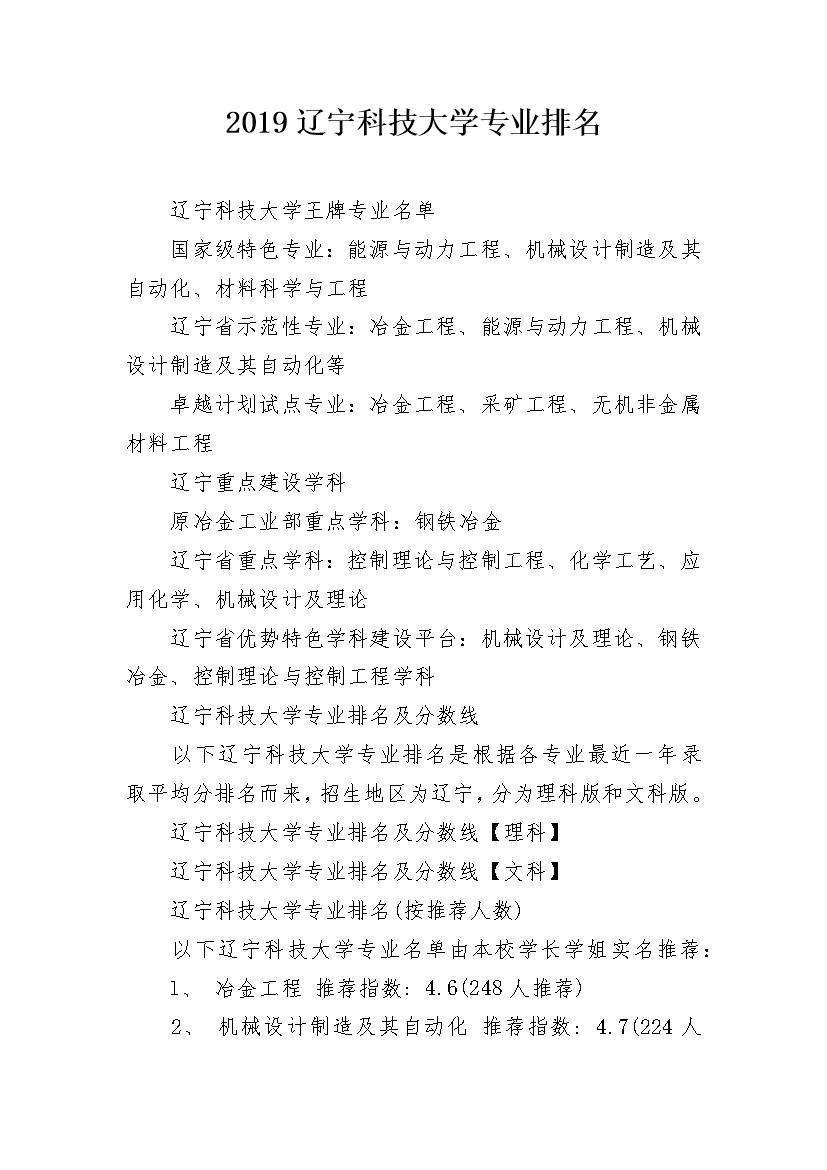 2019 辽宁科技大学专业排名

辽宁科技大学王牌专业名单

国家级特色专业：能源与动力工程、机械设计制造及其自动化、材料科学与工程

辽宁省示范性专业：冶金工程、能源与动力工程、机械设计制造及其自动化等

卓越计划试点专业：冶金工程、采矿工程、无机非金属材料工程

辽宁重点建设学科

原冶金工业部重点学科：钢铁冶金

辽宁省重点学科：控制理论与控制工程、化学工艺、应用化学、机械设计及理论

辽宁省优势特色学科建设平台：机械设计及理论、钢铁冶金、控制理论与控制工程学科

辽宁科技大学专业排名及分数线

以下辽宁科技大学专业排名是根据各专业最近一年录取平均分排名而来，招生地区为辽宁，分为理科版和文科版。

辽宁科技大学专业排名及分数线【理科】

辽宁科技大学专业排名及分数线【文科】

辽宁科技大学专业排名(按推荐人数)

以下辽宁科技大学专业名单由本校学长学姐实名推荐：

1、 冶金工程 推荐指数: 4.6(248 人推荐)

2、 机械设计制造及其自动化 推荐指数: 4.7(224 人